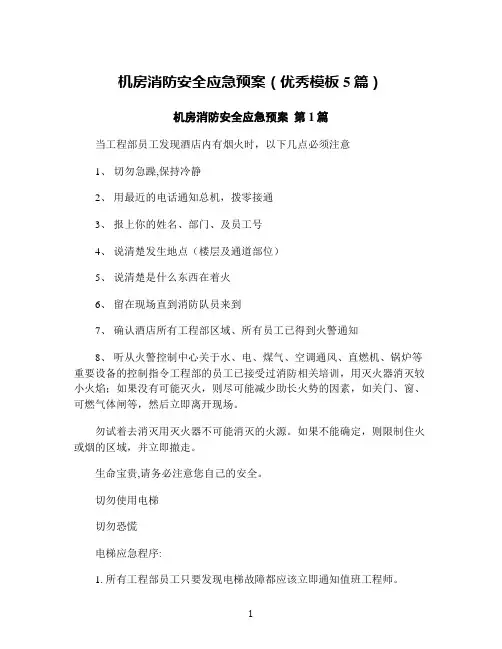 机房消防安全应急预案（优秀模板5篇）

机房消防安全应急预案 第1篇

当工程部员工发现酒店内有烟火时，以下几点必须注意

1、 切勿急躁,保持冷静

2、 用最近的电话通知总机，拨零接通

3、 报上你的姓名、部门、及员工号

4、 说清楚发生地点（楼层及通道部位）

5、 说清楚是什么东西在着火

6、 留在现场直到消防队员来到

7、 确认酒店所有工程部区域、所有员工已得到火警通知

8、 听从火警控制中心关于水、电、煤气、空调通风、直燃机、锅炉等重要设备的控制指令工程部的员工已接受过消防相关培训，用灭火器消灭较小火焰；如果没有可能灭火，则尽可能减少助长火势的因素，如关门、窗、可燃气体闸等，然后立即离开现场。

勿试着去消灭用灭火器不可能消灭的火源。如果不能确定，则限制住火或烟的区域，并立即撤走。

生命宝贵,请务必注意您自己的安全。

切勿使用电梯

切勿恐慌

电梯应急程序:

1. 所有工程部员工只要发现电梯故障都应该立即通知值班工程师。

1